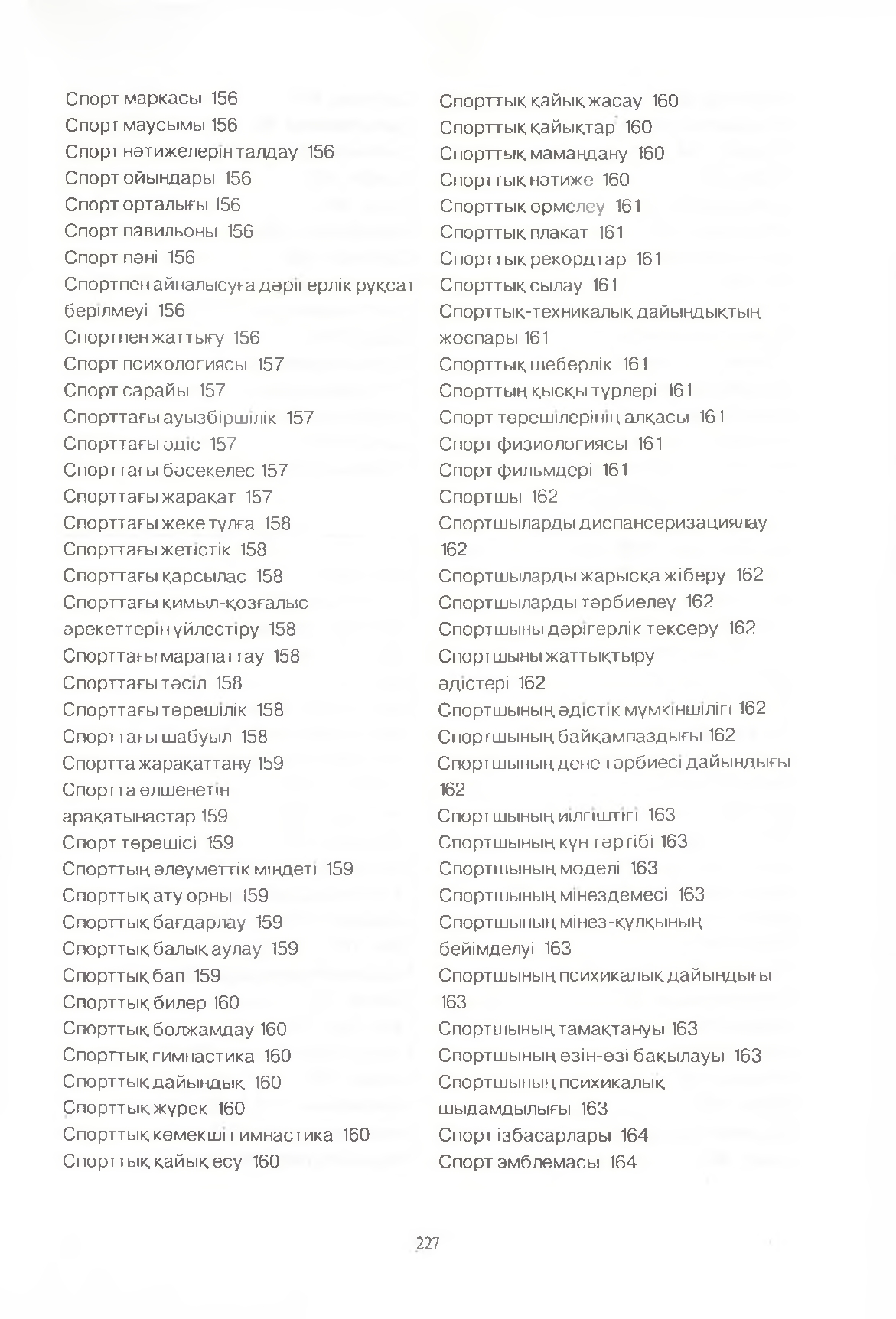 Спорт маркасы 156
Спорт маусымы 156
Спорт нәтижелерін талдау 156
Спорт ойындары 156
Спорт орталығы 156
Спорт павильоны 156
Спорт пәні 156
Спортпен айналысуға дәрігерлік рұқсат берілмеуі 156
Спортпен жаттығу 156
Спорт психологиясы 157
Спорт сарайы 157
Спорттағы ауызбіршілік 157
Спорттағы әдіс 157
Спорттағы бәсекелес 157
Спорттағы жарақат 157
Спорттағы жеке тұлға 158
Спорттағы жетістік 158
Спорттағы қарсылас 158
Спорттағы қимыл-қозғалыс әрекеттерін үйлестіру 158
Спорттағы марапаттау 158
Спорттағы тәсіл 158
Спорттағы төрешілік 158
Спорттағы шабуыл 158
Спортта жарақаттану 159
Спортта өлшенетін арақатынастар 159
Спорт төрешісі 159
Спорттың әлеуметтік міндеті 159
Спорттық ату орны 159
Спорттық бағдарлау 159
Спорттық балық аулау 159
Спорттық бап 159
Спорттық билер 160
Спорттық болжамдау 160
Спорттық гимнастика 160
Спорттық дайындық 160
Спорттық жүрек 160
Спорттық көмекші гимнастика 160
Спорттық қайық есу 160
Спорттық қайық жасау 160
Спорттық қайықтар 160
Спорттық мамандану 160
Спорттық нәтиже 160
Спорттық өрмелеу 161
Спорттық плакат 161
Спорттық рекордтар 161
Спорттық сылау 161
Спорттық-техникалық дайындықтың жоспары 161
Спорттық шеберлік 161
Спорттың қысқы түрлері 161
Спорт төрешілерінің алқасы 161
Спорт физиологиясы 161
Спорт фильмдері 161
Спортшы 162
Спортшыларды диспансеризациялау 162
Спортшыларды жарысқа жіберу 162
Спортшыларды тәрбиелеу 162
Спортшыны дәрігерлік тексеру 162
Спортшыны жаттықтыру әдістері 162
Спортшының әдістік мүмкіншілігі 162
Спортшының байқампаздығы 162
Спортшының дене тәрбиесі дайындығы 162
Спортшының иілгіштігі 163
Спортшының күн тәртібі 163
Спортшының моделі 163
Спортшының мінездемесі 163
Спортшының мінез-құлқының бейімделуі 163
Спортшының психикалық дайындығы 163
Спортшының тамақтануы 163
Спортшының өзін-өзі бақылауы 163
Спортшының психикалық шыдамдылығы 163
Спорт ізбасарлары 164
Спорт эмблемасы 164

227